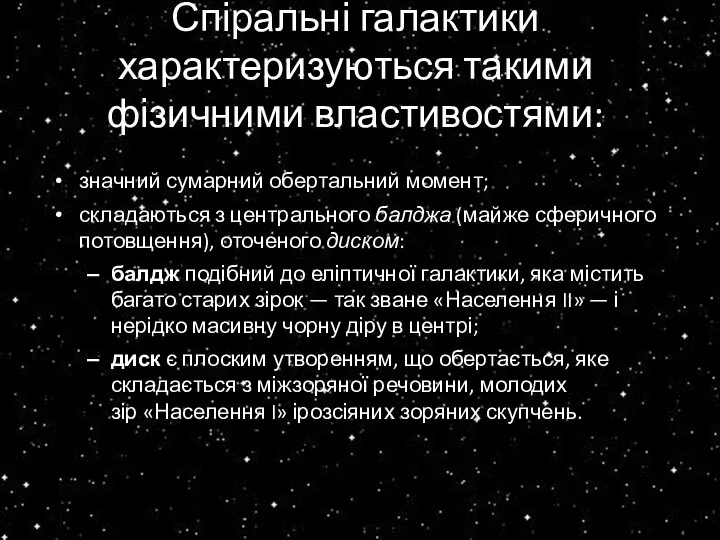 Спіральні галактики характеризуються такими фізичними властивостями:

• значний сумарний обертальний момент;
• складаються з центрального балджа (майже сферичного потовщення), оточеного диском:
– балдж подібний до еліптичної галактики, яка містить багато старих зірок — так зване «Населення II» — і нерідко масивну чорну діру в центрі;
– диск є плоским утворенням, що обертається, яке складається з міжзоряної речовини, молодих зір «Населення I» ірозсіяних зоряних скупчень.